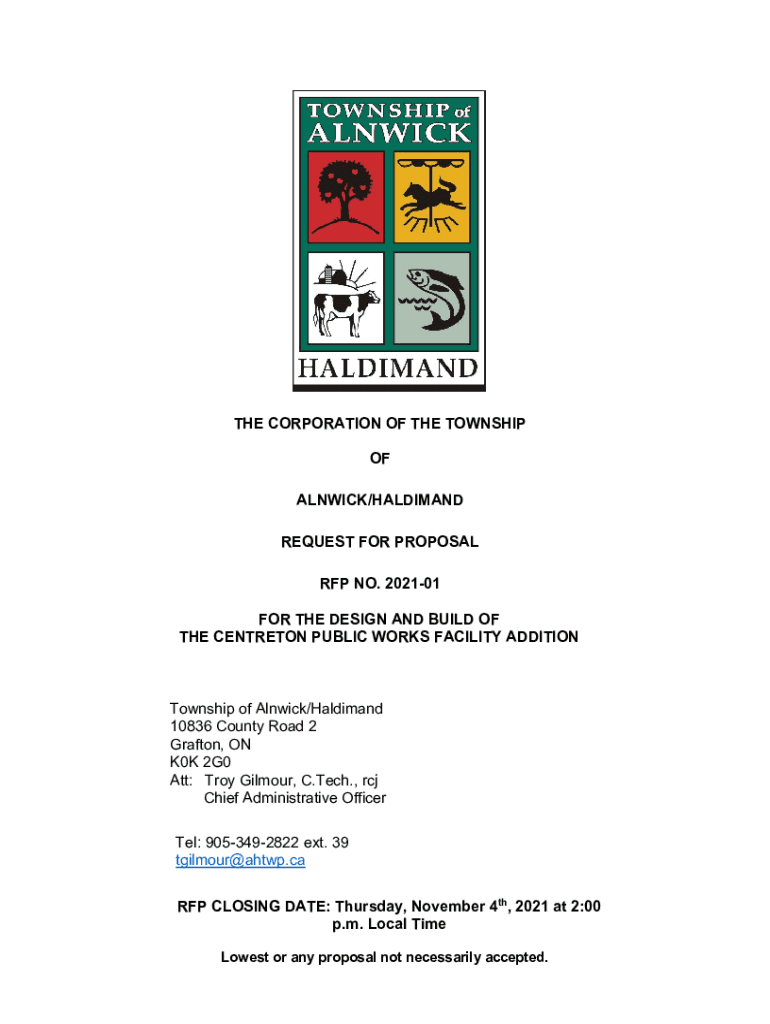 TOWNSHIP of
ALNWICK

HALDIMAND

THE CORPORATION OF THE TOWNSHIP

OF

ALNWICK/HALDIMAND

REQUEST FOR PROPOSAL

RFP NO. 2021-01

FOR THE DESIGN AND BUILD OF
THE CENTRETON PUBLIC WORKS FACILITY ADDITION

Township of Alnwick/Haldimand
10836 County Road 2
Grafton, ON
K0K 2G0
Att: Troy Gilmour, C.Tech., rcj
Chief Administrative Officer

Tel: 905-349-2822 ext. 39
tgilmour@ahtwp.ca

RFP CLOSING DATE: Thursday, November 4$^{th}$, 2021 at 2:00 p.m. Local Time

Lowest or any proposal not necessarily accepted.